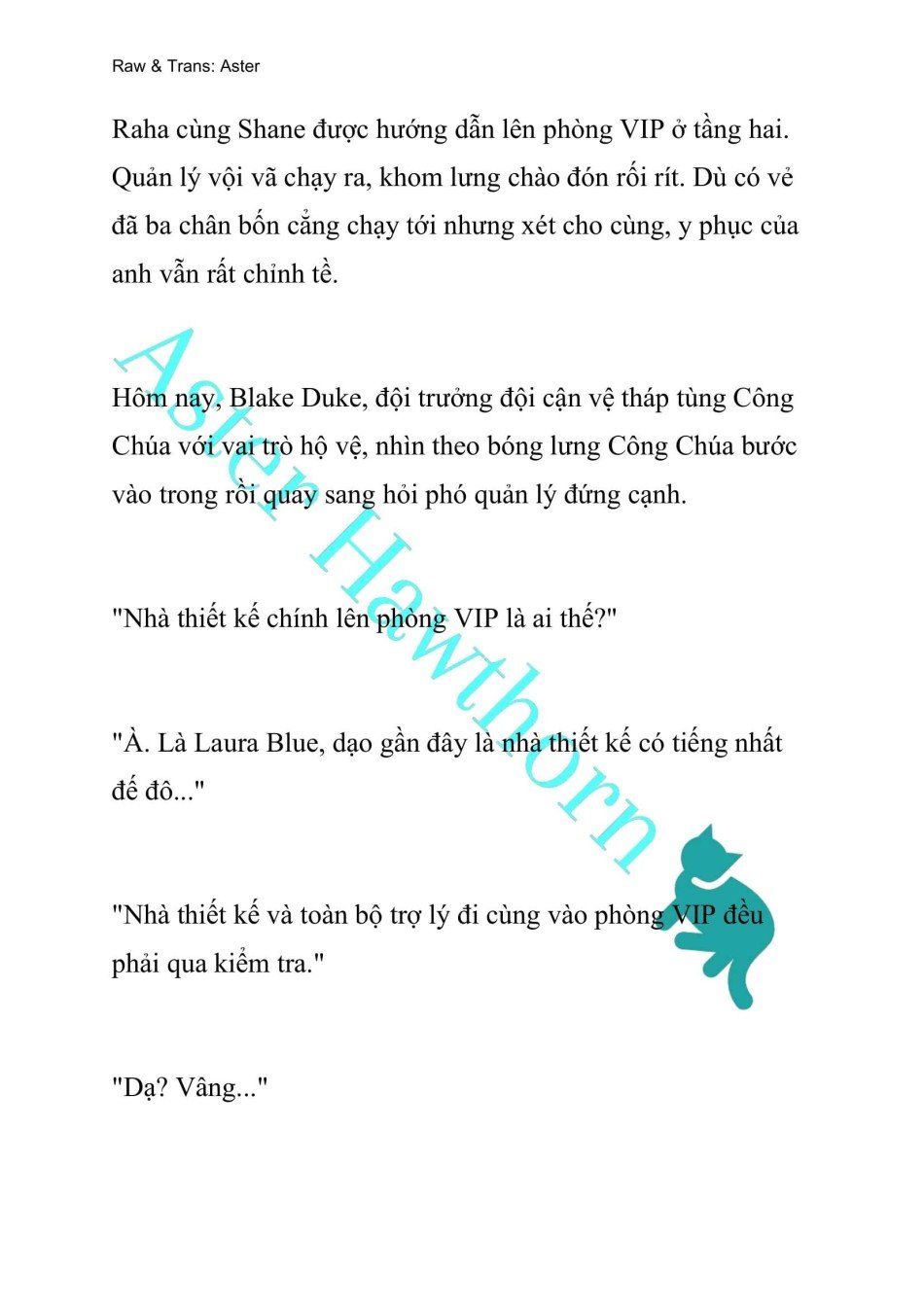 Raw & Trans: Aster

Raha cùng Shane được hướng dẫn lên phòng VIP ở tầng hai. Quản lý vội vã chạy ra, khom lưng chào đón rối rít. Dù có vẻ đã ba chân bốn cẳng chạy tới nhưng xét cho cùng, y phục của anh vẫn rất chỉnh tề.

Hôm nay, Blake Duke, đội trưởng đội cận vệ tháp tùng Công Chúa với vai trò hộ vệ, nhìn theo bóng lưng Công Chúa bước vào trong rồi quay sang hỏi phó quản lý đứng cạnh.

"Nhà thiết kế chính lên phòng VIP là ai thế?"

"À. Là Laura Blue, dạo gần đây là nhà thiết kế có tiếng nhất đế đô..."

"Nhà thiết kế và toàn bộ trợ lý đi cùng vào phòng VIP đều phải qua kiểm tra."

"Dạ? Vâng..."

Aster Hawthorn